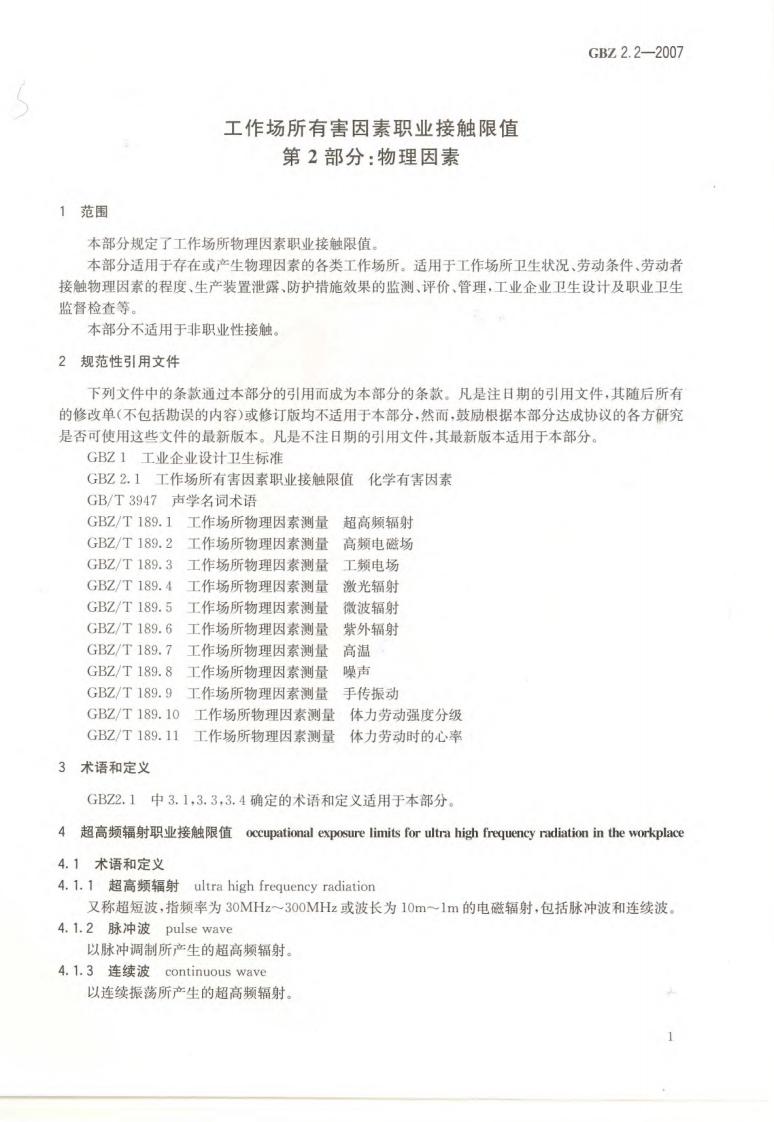 GBZ 2.2—2007

5

工作场所有害因素职业接触限值
第 2 部分：物理因素

1 范围

本部分规定了工作场所物理因素职业接触限值。

本部分适用于存在或产生物理因素的各类工作场所。适用于工作场所卫生状况、劳动条件、劳动者接触物理因素的程度、生产装置泄露、防护措施效果的监测、评价、管理，工业企业卫生设计及职业卫生监督检查等。

本部分不适用于非职业性接触。

2 规范性引用文件

下列文件中的条款通过本部分的引用而成为本部分的条款。凡是注日期的引用文件，其随后所有的修改单（不包括勘误的内容）或修订版均不适用于本部分，然而，鼓励根据本部分达成协议的各方研究是否可使用这些文件的最新版本。凡是不注日期的引用文件，其最新版本适用于本部分。

GBZ 1 工业企业设计卫生标准
GBZ 2.1 工作场所有害因素职业接触限值 化学有害因素
GB/T 3947 声学名词术语
GBZ/T 189.1 工作场所物理因素测量 超高频辐射
GBZ/T 189.2 工作场所物理因素测量 高频电磁场
GBZ/T 189.3 工作场所物理因素测量 工频电场
GBZ/T 189.4 工作场所物理因素测量 激光辐射
GBZ/T 189.5 工作场所物理因素测量 微波辐射
GBZ/T 189.6 工作场所物理因素测量 紫外辐射
GBZ/T 189.7 工作场所物理因素测量 高温
GBZ/T 189.8 工作场所物理因素测量 噪声
GBZ/T 189.9 工作场所物理因素测量 手传振动
GBZ/T 189.10 工作场所物理因素测量 体力劳动强度分级
GBZ/T 189.11 工作场所物理因素测量 体力劳动时的心率

3 术语和定义

GBZ2.1 中 3.1，3.3，3.4 确定的术语和定义适用于本部分。

4 超高频辐射职业接触限值 occupational exposure limits for ultra high frequency radiation in the workplace

4.1 术语和定义

4.1.1 超高频辐射 ultra high frequency radiation
又称超短波，指频率为 30MHz～300MHz 或波长为 10m～1m 的电磁辐射，包括脉冲波和连续波。

4.1.2 脉冲波 pulse wave
以脉冲调制所产生的超高频辐射。

4.1.3 连续波 continuous wave
以连续振荡所产生的超高频辐射。

1